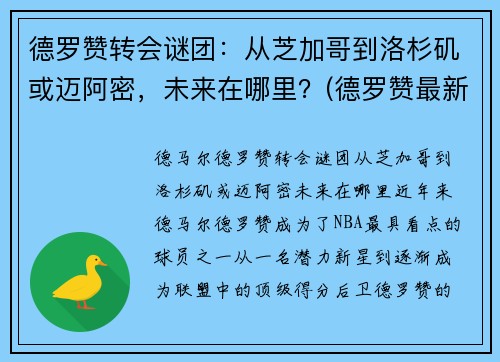 德罗赞转会谜团：从芝加哥到洛杉矶或迈阿密，未来在哪里？(德罗赞最新

德马尔德罗赞转会谜团从芝加哥到洛杉矶或迈阿密未来在哪里近年来德马尔德罗赞成为了NBA最具看点的球员之一从一名潜力新星到逐渐成为联盟中的顶级得分后卫德罗赞的